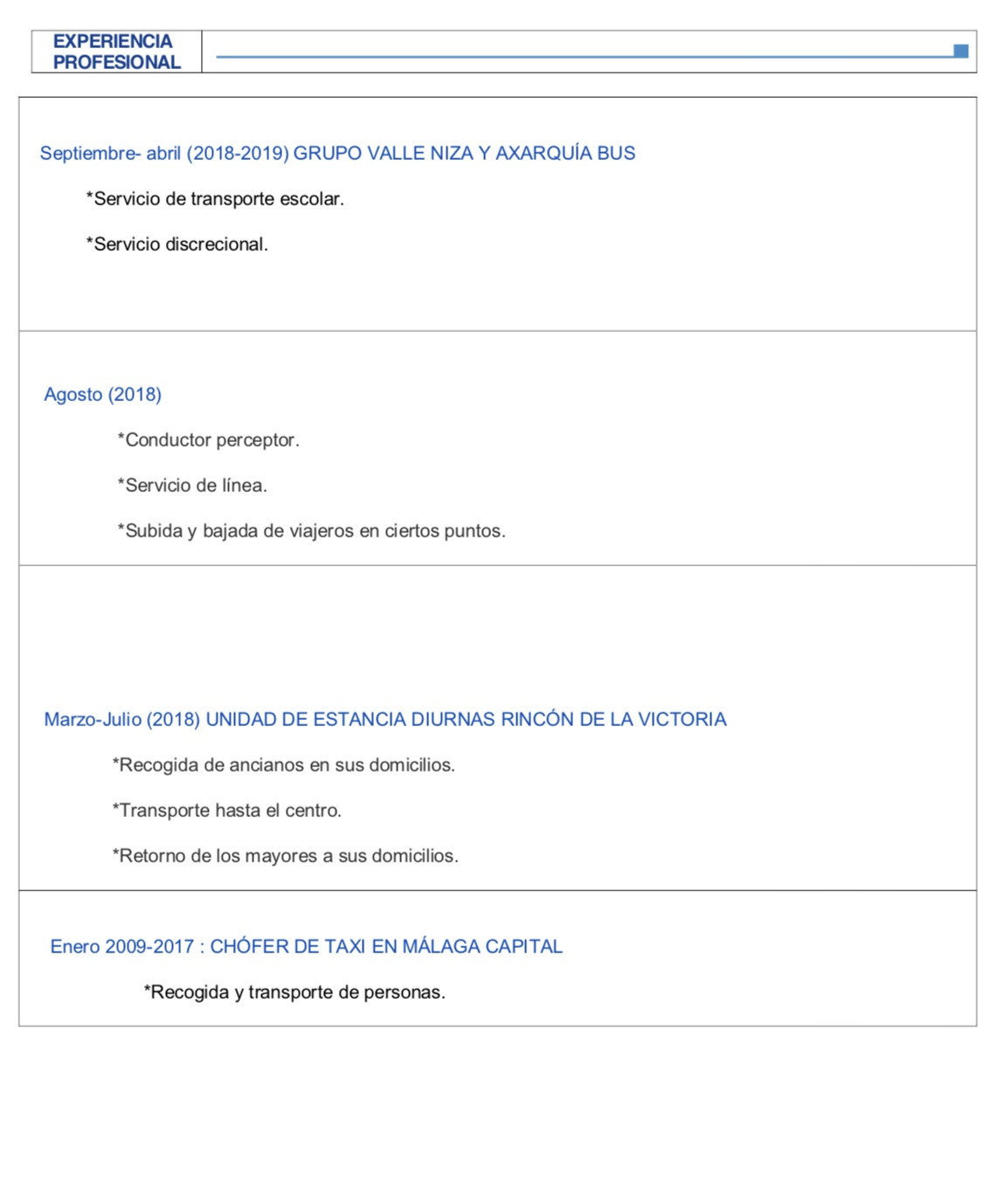 EXPERIENCIA PROFESIONAL

Septiembre- abril (2018-2019) GRUPO VALLE NIZA Y AXARQUÍA BUS

*Servicio de transporte escolar.

*Servicio discrecional.

Agosto (2018)

*Conductor perceptor.

*Servicio de línea.

*Subida y bajada de viajeros en ciertos puntos.

Marzo-Julio (2018) UNIDAD DE ESTANCIA DIURNAS RINCÓN DE LA VICTORIA

*Recogida de ancianos en sus domicilios.

*Transporte hasta el centro.

*Retorno de los mayores a sus domicilios.

Enero 2009-2017 : CHÓFER DE TAXI EN MÁLAGA CAPITAL

*Recogida y transporte de personas.